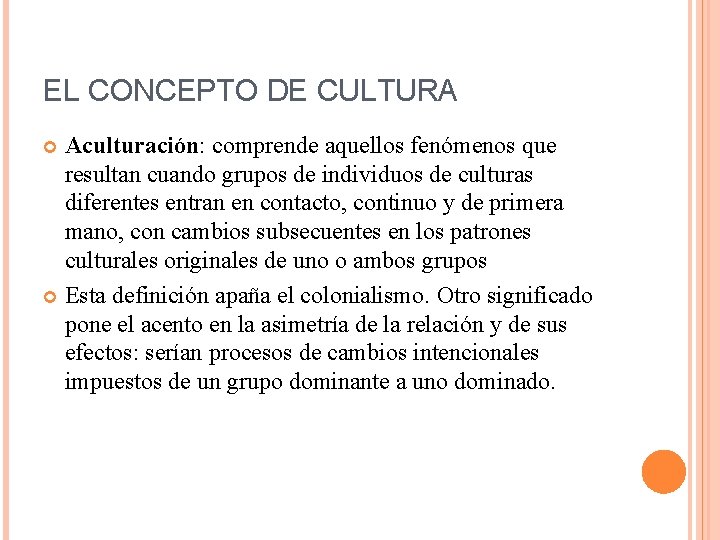 EL CONCEPTO DE CULTURA

Aculturación: comprende aquellos fenómenos que resultan cuando grupos de individuos de culturas diferentes entran en contacto, continuo y de primera mano, con cambios subsecuentes en los patrones culturales originales de uno o ambos grupos

Esta definición apaña el colonialismo. Otro significado pone el acento en la asimetría de la relación y de sus efectos: serían procesos de cambios intencionales impuestos de un grupo dominante a uno dominado.